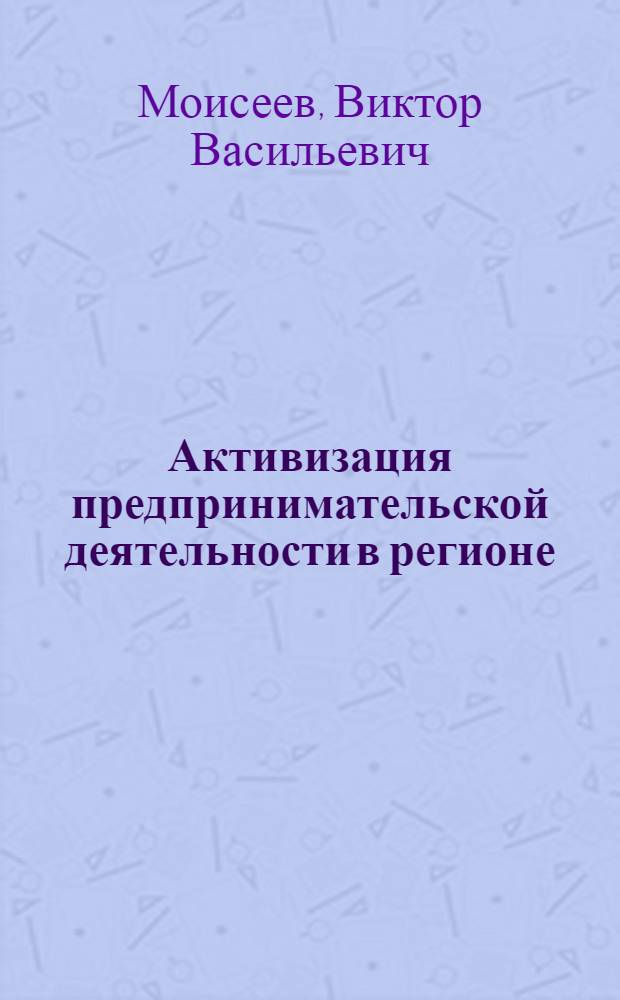 Моисеев, Виктор Васильевич

Активизация предпринимательской деятельности в регионе